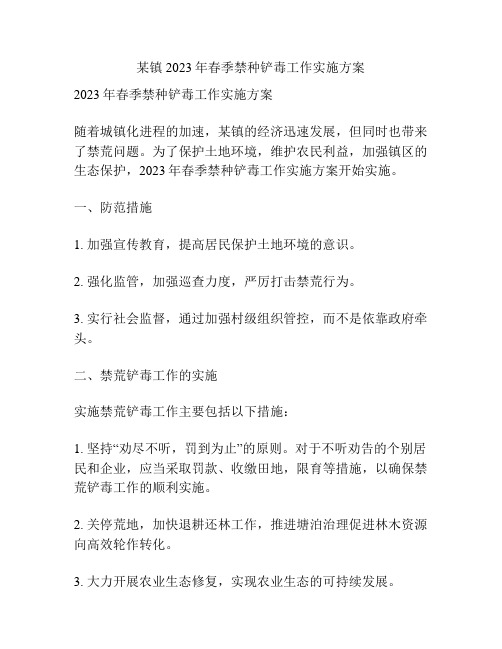 某镇 2023 年春季禁种铲毒工作实施方案

2023 年春季禁种铲毒工作实施方案

随着城镇化进程的加速，某镇的经济迅速发展，但同时也带来了禁荒问题。为了保护土地环境，维护农民利益，加强镇区的生态保护，2023 年春季禁种铲毒工作实施方案开始实施。

一、防范措施

1. 加强宣传教育，提高居民保护土地环境的意识。

2. 强化监管，加强巡查力度，严厉打击禁荒行为。

3. 实行社会监督，通过加强村级组织管控，而不是依靠政府牵头。

二、禁荒铲毒工作的实施

实施禁荒铲毒工作主要包括以下措施：

1. 坚持“劝尽不听，罚到为止”的原则。对于不听劝告的个别居民和企业，应当采取罚款、收缴田地，限育等措施，以确保禁荒铲毒工作的顺利实施。

2. 关停荒地，加快退耕还林工作，推进塘泊治理促进林木资源向高效轮作转化。

3. 大力开展农业生态修复，实现农业生态的可持续发展。